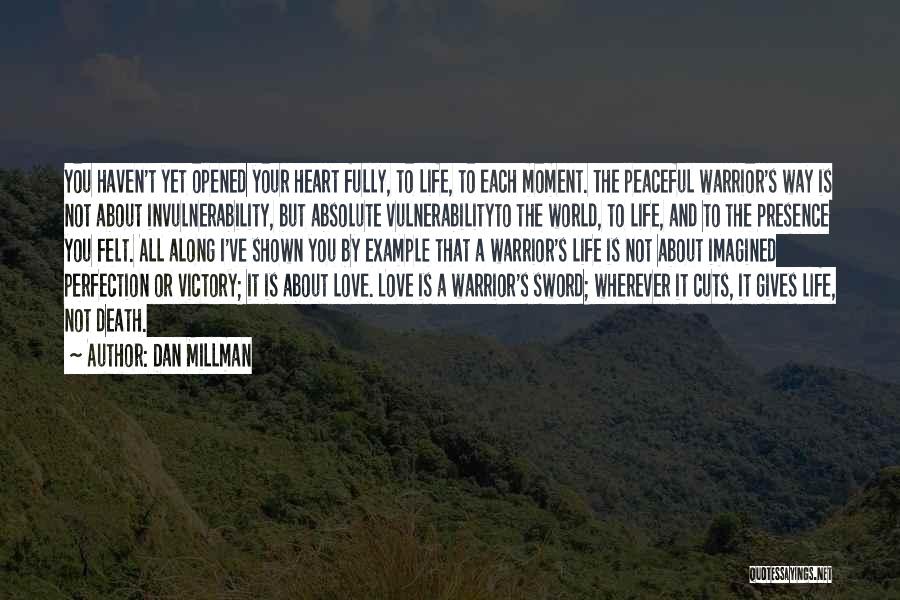 YOU HAVEN'T YET OPENED YOUR HEART FULLY, TO LIFE, TO EACH MOMENT. THE PEACEFUL WARRIOR'S WAY IS NOT ABOUT INVULNERABILITY, BUT ABSOLUTE VULNERABILITYTO THE WORLD, TO LIFE, AND TO THE PRESENCE YOU FELT. ALL ALONG I'VE SHOWN YOU BY EXAMPLE THAT A WARRIOR'S LIFE IS NOT ABOUT IMAGINED PERFECTION OR VICTORY; IT IS ABOUT LOVE. LOVE IS A WARRIOR'S SWORD; WHEREVER IT CUTS, IT GIVES LIFE, NOT DEATH.

~ AUTHOR: DAN MILLMAN

QUOTESSAYINGS.NET